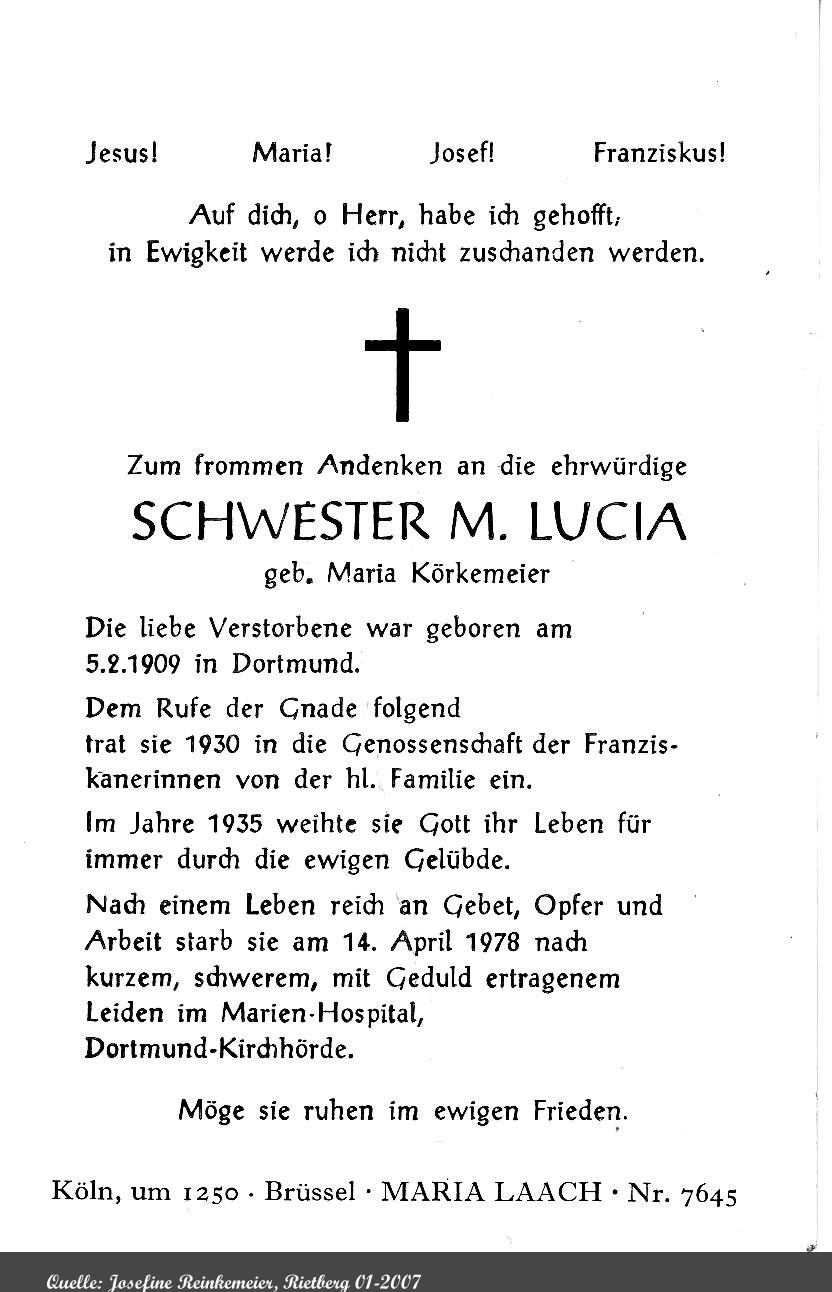 Jesus! Maria! Josef! Franziskus!

Auf dich, o Herr, habe ich gehofft, in Ewigkeit werde ich nicht zuschanden werden.

Zum frommen Andenken an die ehrwürdige

SCHWESTER M. LUCIA

geb. Maria Körkemeier

Die liebe Verstorbene war geboren am 5.2.1909 in Dortmund.

Dem Rufe der Gnade folgend trat sie 1930 in die Genossenschaft der Franziskanerinnen von der hl. Familie ein.

Im Jahre 1935 weihte sie Gott ihr Leben für immer durch die ewigen Gelübde.

Nach einem Leben reich an Gebet, Opfer und Arbeit starb sie am 14. April 1978 nach kurzem, schwerem, mit Geduld ertragenem Leiden im Marien-Hospital, Dortmund-Kirchhörde.

Möge sie ruhen im ewigen Frieden.

Köln, um 1250 · Brüssel · MARIA LAACH · Nr. 7645

Quelle: Josefine Reinkemeier, Rietberg 01-2007